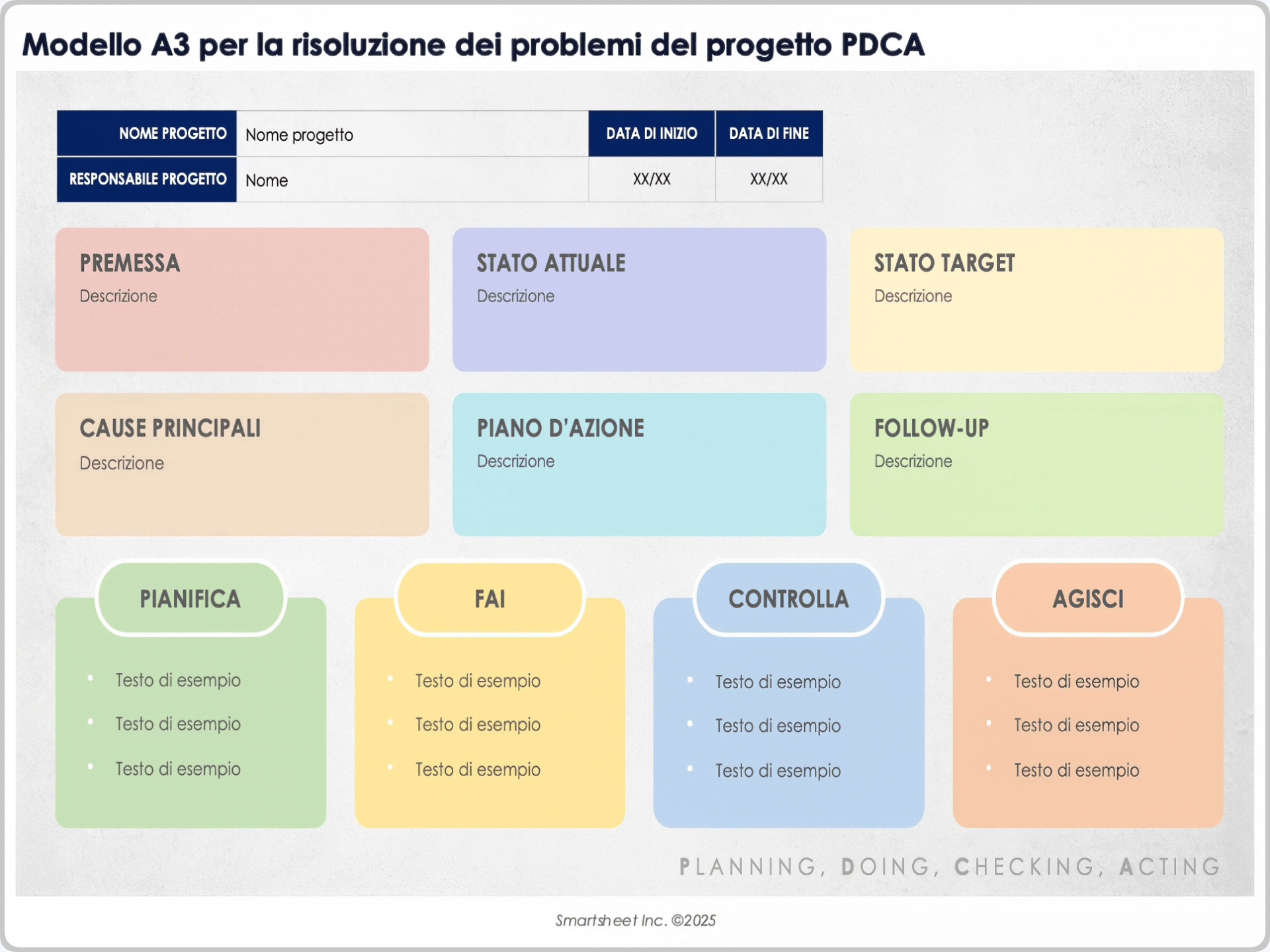 Modello A3 per la risoluzione dei problemi del progetto PDCA

| NOME PROGETTO | Nome progetto | DATA DI INIZIO | DATA DI FINE |
|---|---|---|---|
| RESPONSABILE PROGETTO | Nome | XX/XX | XX/XX |

PREMESSA
Descrizione

STATO ATTUALE
Descrizione

STATO TARGET
Descrizione

CAUSE PRINCIPALI
Descrizione

PIANO D'AZIONE
Descrizione

FOLLOW-UP
Descrizione

PIANIFICA
• Testo di esempio
• Testo di esempio
• Testo di esempio

FAI
• Testo di esempio
• Testo di esempio
• Testo di esempio

CONTROLLA
• Testo di esempio
• Testo di esempio
• Testo di esempio

AGISCI
• Testo di esempio
• Testo di esempio
• Testo di esempio

PLANNING, DOING, CHECKING, ACTING

Smartsheet Inc. ©2025